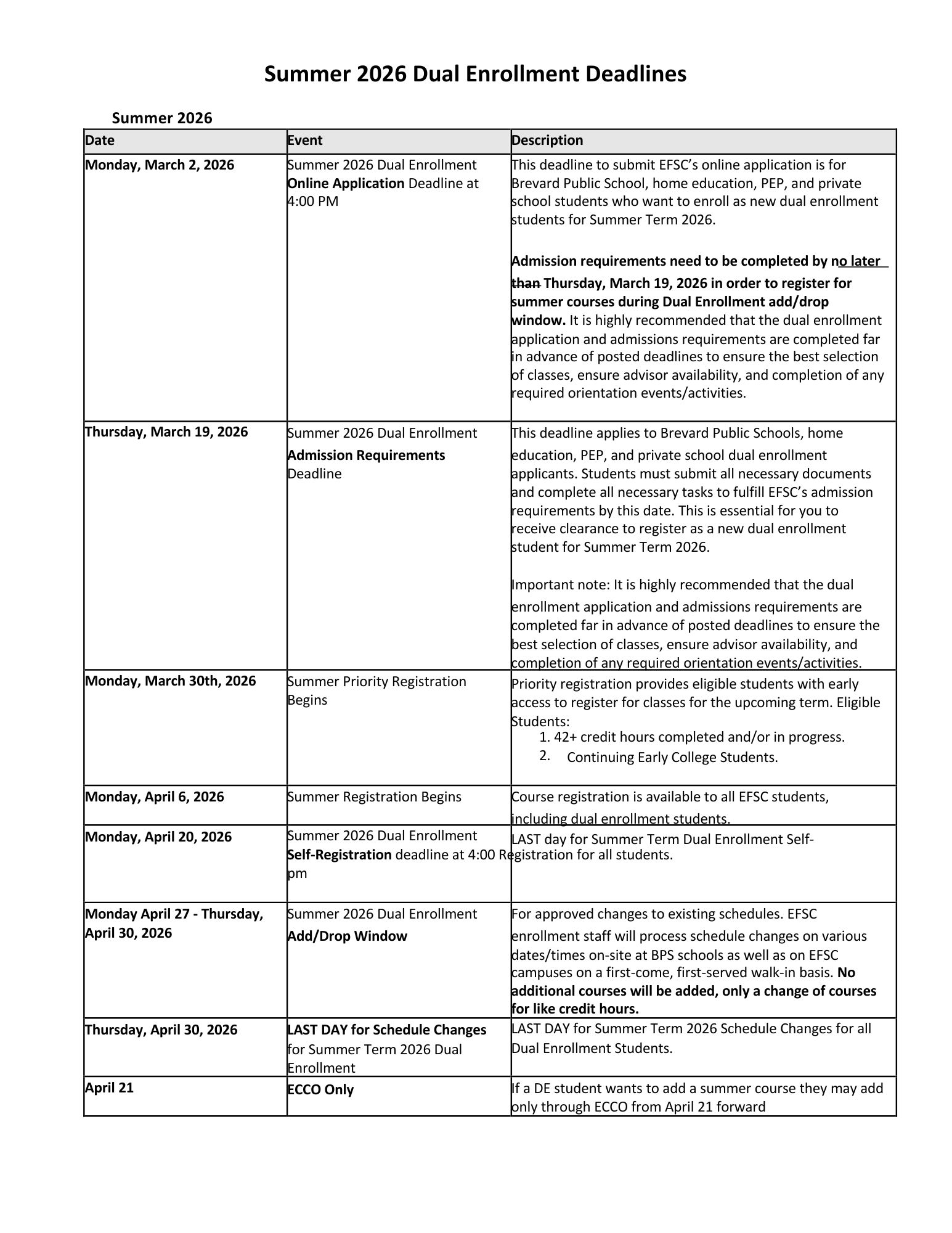 Summer 2026 Dual Enrollment Deadlines

Summer 2026

| Date | Event | Description |
|---|---|---|
| Monday, March 2, 2026 | Summer 2026 Dual Enrollment Online Application Deadline at 4:00 PM | This deadline to submit EFSC's online application is for Brevard Public School, home education, PEP, and private school students who want to enroll as new dual enrollment students for Summer Term 2026. Admission requirements need to be completed by no later than Thursday, March 19, 2026 in order to register for summer courses during Dual Enrollment add/drop window. It is highly recommended that the dual enrollment application and admissions requirements are completed far in advance of posted deadlines to ensure the best selection of classes, ensure advisor availability, and completion of any required orientation events/activities. |
| Thursday, March 19, 2026 | Summer 2026 Dual Enrollment Admission Requirements Deadline | This deadline applies to Brevard Public Schools, home education, PEP, and private school dual enrollment applicants. Students must submit all necessary documents and complete all necessary tasks to fulfill EFSC's admission requirements by this date. This is essential for you to receive clearance to register as a new dual enrollment student for Summer Term 2026. Important note: It is highly recommended that the dual enrollment application and admissions requirements are completed far in advance of posted deadlines to ensure the best selection of classes, ensure advisor availability, and completion of any required orientation events/activities. |
| Monday, March 30th, 2026 | Summer Priority Registration Begins | Priority registration provides eligible students with early access to register for classes for the upcoming term. Eligible Students: 1. 42+ credit hours completed and/or in progress. 2. Continuing Early College Students. |
| Monday, April 6, 2026 | Summer Registration Begins | Course registration is available to all EFSC students, including dual enrollment students. |
| Monday, April 20, 2026 | Summer 2026 Dual Enrollment Self-Registration deadline at 4:00 pm | LAST day for Summer Term Dual Enrollment Self-Registration for all students. |
| Monday April 27 - Thursday, April 30, 2026 | Summer 2026 Dual Enrollment Add/Drop Window | For approved changes to existing schedules. EFSC enrollment staff will process schedule changes on various dates/times on-site at BPS schools as well as on EFSC campuses on a first-come, first-served walk-in basis. No additional courses will be added, only a change of courses for like credit hours. |
| Thursday, April 30, 2026 | LAST DAY for Schedule Changes for Summer Term 2026 Dual Enrollment | LAST DAY for Summer Term 2026 Schedule Changes for all Dual Enrollment Students. |
| April 21 | ECCO Only | If a DE student wants to add a summer course they may add only through ECCO from April 21 forward |